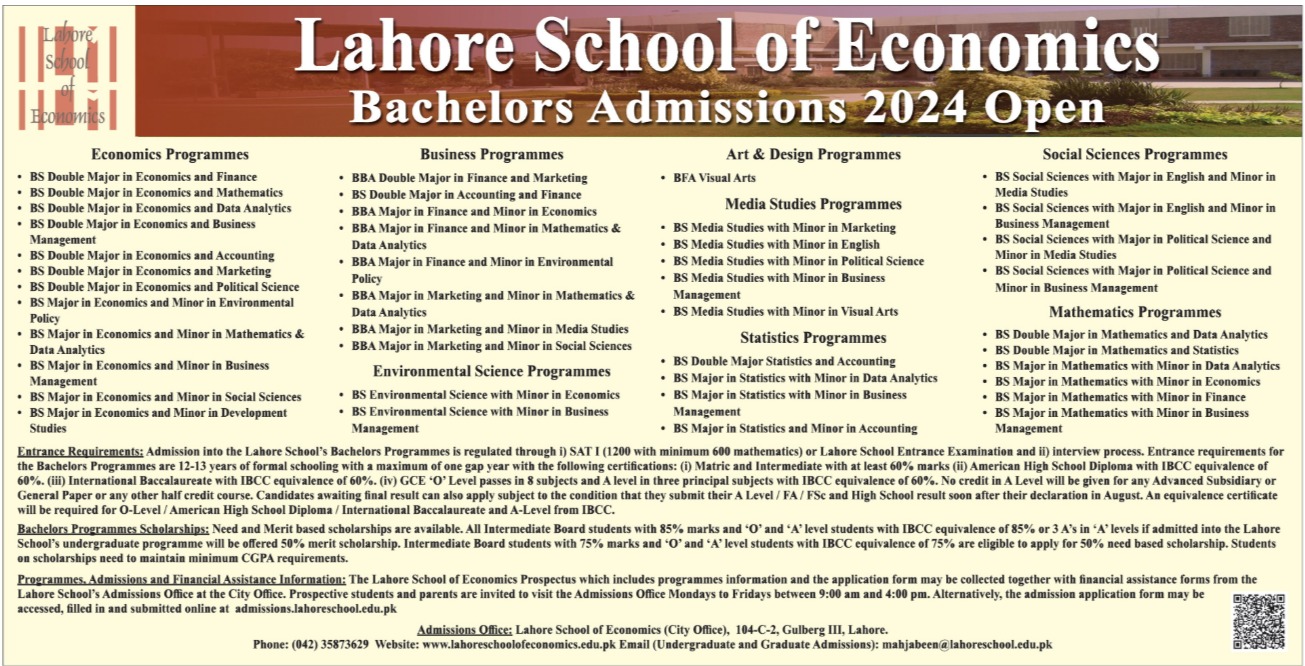 Lahore School of Economics

Lahore School of Economics
Bachelors Admissions 2024 Open

Economics Programmes
• BS Double Major in Economics and Finance
• BS Double Major in Economics and Mathematics
• BS Double Major in Economics and Data Analytics
• BS Double Major in Economics and Business Management
• BS Double Major in Economics and Accounting
• BS Double Major in Economics and Marketing
• BS Double Major in Economics and Political Science
• BS Major in Economics and Minor in Environmental Policy
• BS Major in Economics and Minor in Mathematics & Data Analytics
• BS Major in Economics and Minor in Business Management
• BS Major in Economics and Minor in Social Sciences
• BS Major in Economics and Minor in Development Studies

Business Programmes
• BBA Double Major in Finance and Marketing
• BS Double Major in Accounting and Finance
• BBA Major in Finance and Minor in Economics
• BBA Major in Finance and Minor in Mathematics & Data Analytics
• BBA Major in Finance and Minor in Environmental Policy
• BBA Major in Marketing and Minor in Mathematics & Data Analytics
• BBA Major in Marketing and Minor in Media Studies
• BBA Major in Marketing and Minor in Social Sciences

Environmental Science Programmes
• BS Environmental Science with Minor in Economics
• BS Environmental Science with Minor in Business Management

Art & Design Programmes
• BFA Visual Arts

Media Studies Programmes
• BS Media Studies with Minor in Marketing
• BS Media Studies with Minor in English
• BS Media Studies with Minor in Political Science
• BS Media Studies with Minor in Business Management
• BS Media Studies with Minor in Visual Arts

Statistics Programmes
• BS Double Major Statistics and Accounting
• BS Major in Statistics with Minor in Data Analytics
• BS Major in Statistics with Minor in Business Management
• BS Major in Statistics and Minor in Accounting

Social Sciences Programmes
• BS Social Sciences with Major in English and Minor in Media Studies
• BS Social Sciences with Major in English and Minor in Business Management
• BS Social Sciences with Major in Political Science and Minor in Media Studies
• BS Social Sciences with Major in Political Science and Minor in Business Management

Mathematics Programmes
• BS Double Major in Mathematics and Data Analytics
• BS Double Major in Mathematics and Statistics
• BS Major in Mathematics with Minor in Data Analytics
• BS Major in Mathematics with Minor in Economics
• BS Major in Mathematics with Minor in Finance
• BS Major in Mathematics with Minor in Business Management

Entrance Requirements: Admission into the Lahore School's Bachelors Programmes is regulated through i) SAT I (1200 with minimum 600 mathematics) or Lahore School Entrance Examination and ii) interview process. Entrance requirements for the Bachelors Programmes are 12-13 years of formal schooling with a maximum of one gap year with the following certifications: (i) Matric and Intermediate with at least 60% marks (ii) American High School Diploma with IBCC equivalence of 60%. (iii) International Baccalaureate with IBCC equivalence of 60%. (iv) GCE 'O' Level passes in 8 subjects and A level in three principal subjects with IBCC equivalence of 60%. No credit in A Level will be given for any Advanced Subsidiary or General Paper or any other half credit course. Candidates awaiting final result can also apply subject to the condition that they submit their A Level / FA / FSc and High School result soon after their declaration in August. An equivalence certificate will be required for O-Level / American High School Diploma / International Baccalaureate and A-Level from IBCC.

Bachelors Programmes Scholarships: Need and Merit based scholarships are available. All Intermediate Board students with 85% marks and 'O' and 'A' level students with IBCC equivalence of 85% or 3 A's in 'A' levels if admitted into the Lahore School's undergraduate programme will be offered 50% merit scholarship. Intermediate Board students with 75% marks and 'O' and 'A' level students with IBCC equivalence of 75% are eligible to apply for 50% need based scholarship. Students on scholarships need to maintain minimum CGPA requirements.

Programmes, Admissions and Financial Assistance Information: The Lahore School of Economics Prospectus which includes programmes information and the application form may be collected together with financial assistance forms from the Lahore School's Admissions Office at the City Office. Prospective students and parents are invited to visit the Admissions Office Mondays to Fridays between 9:00 am and 4:00 pm. Alternatively, the admission application form may be accessed, filled in and submitted online at admissions.lahoreschool.edu.pk

Admissions Office: Lahore School of Economics (City Office), 104-C-2, Gulberg III, Lahore.
Phone: (042) 35873629 Website: www.lahoreschoolofeconomics.edu.pk Email (Undergraduate and Graduate Admissions): mahjabeen@lahoreschool.edu.pk